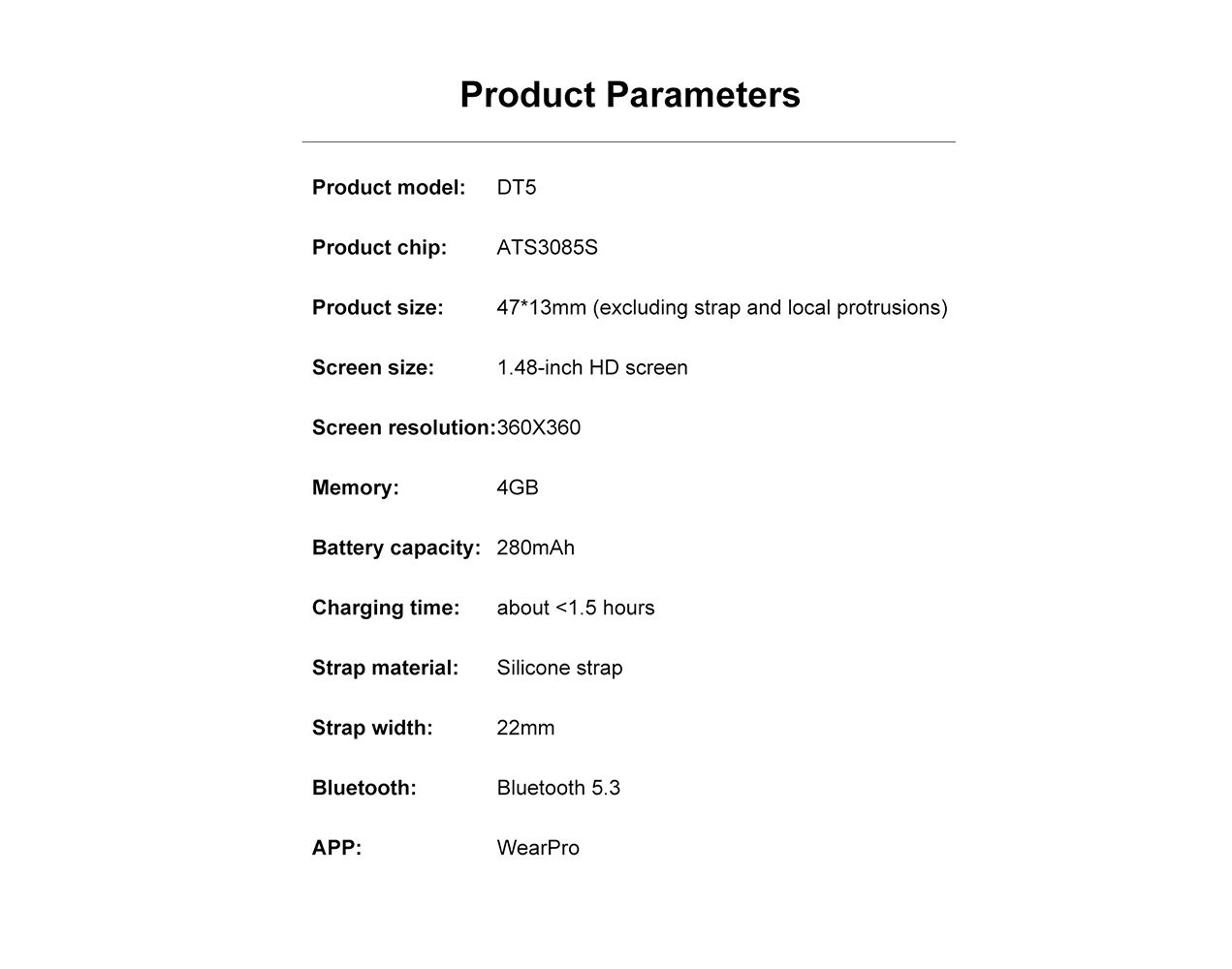 Product Parameters

Product model: DT5

Product chip: ATS3085S

Product size: 47*13mm (excluding strap and local protrusions)

Screen size: 1.48-inch HD screen

Screen resolution:360X360

Memory: 4GB

Battery capacity: 280mAh

Charging time: about <1.5 hours

Strap material: Silicone strap

Strap width: 22mm

Bluetooth: Bluetooth 5.3

APP: WearPro